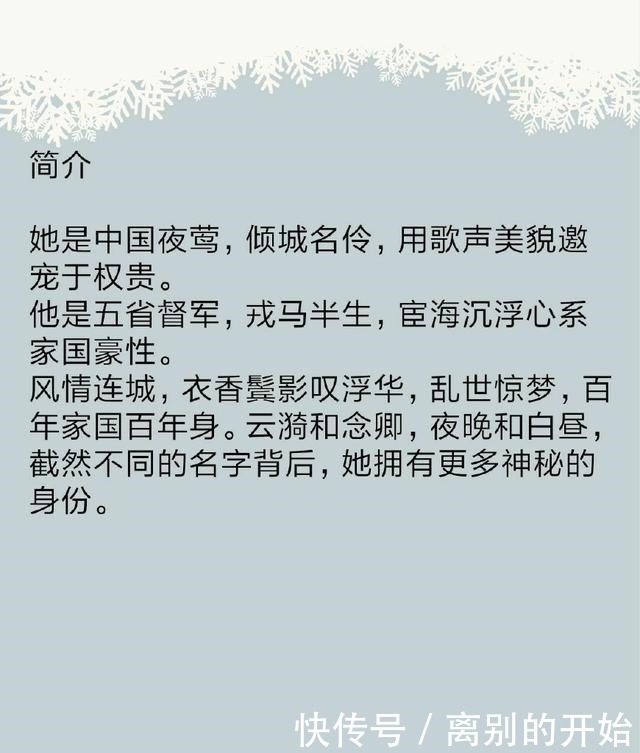 简介

她是中国夜莺，倾城名伶，用歌声美貌邀宠于权贵。
他是五省督军，戎马半生，宦海沉浮心系家国豪性。
风情连城，衣香鬓影叹浮华，乱世惊梦，百年家国百年身。云漪和念卿，夜晚和白昼，截然不同的名字背后，她拥有更多神秘的身份。

快传号 / 离别的开始